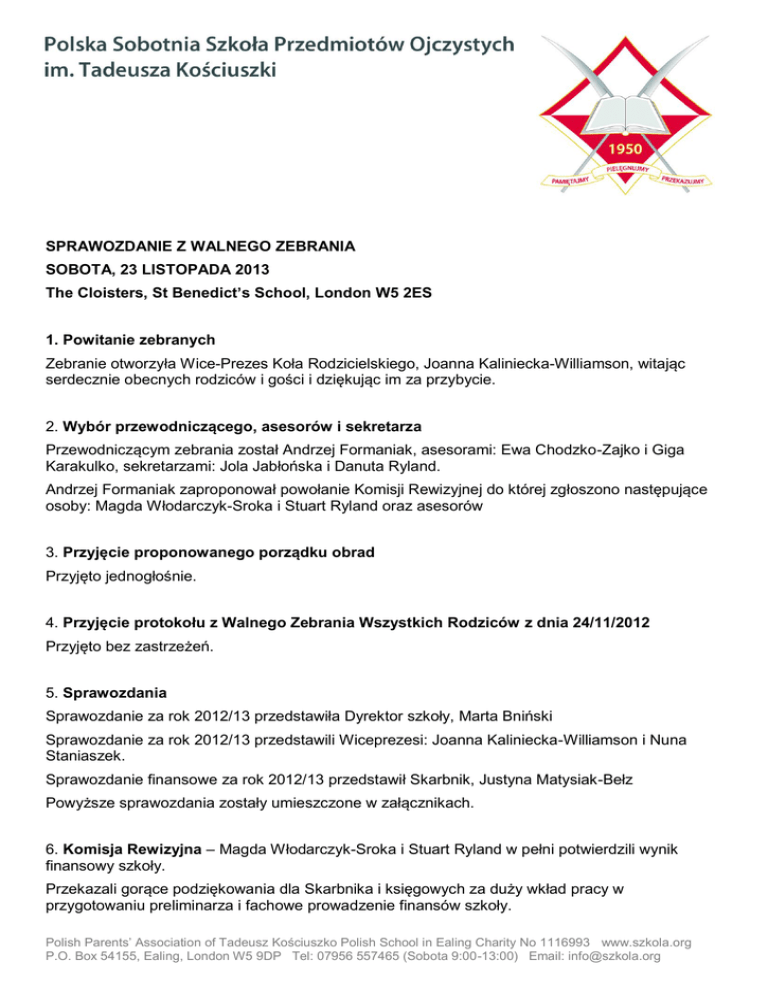 Polska Sobotnia Szkoła Przedmiotów Ojczystych
im. Tadeusza Kościuszki

1950
PAMIĘTAJMY PIELĘGNUJMY PRZEKAZUJMY

SPRAWOZDANIE Z WALNEGO ZEBRANIA
SOBOTA, 23 LISTOPADA 2013
The Cloisters, St Benedict's School, London W5 2ES

1. Powitanie zebranych
Zebranie otworzyła Wice-Prezes Koła Rodzicielskiego, Joanna Kaliniecka-Williamson, witając serdecznie obecnych rodziców i gości i dziękując im za przybycie.

2. Wybór przewodniczącego, asesorów i sekretarza
Przewodniczącym zebrania został Andrzej Formaniak, asesorami: Ewa Chodzko-Zajko i Giga Karakulko, sekretarzami: Jola Jabłońska i Danuta Ryland.
Andrzej Formaniak zaproponował powołanie Komisji Rewizyjnej do której zgłoszono następujące osoby: Magda Włodarczyk-Sroka i Stuart Ryland oraz asesorów

3. Przyjęcie proponowanego porządku obrad
Przyjęto jednogłośnie.

4. Przyjęcie protokołu z Walnego Zebrania Wszystkich Rodziców z dnia 24/11/2012
Przyjęto bez zastrzeżeń.

5. Sprawozdania
Sprawozdanie za rok 2012/13 przedstawiła Dyrektor szkoły, Marta Bniński
Sprawozdanie za rok 2012/13 przedstawili Wiceprezesi: Joanna Kaliniecka-Williamson i Nuna Staniaszek.
Sprawozdanie finansowe za rok 2012/13 przedstawił Skarbnik, Justyna Matysiak-Bełz
Powyższe sprawozdania zostały umieszczone w załącznikach.

6. Komisja Rewizyjna – Magda Włodarczyk-Sroka i Stuart Ryland w pełni potwierdzili wynik finansowy szkoły.
Przekazali gorące podziękowania dla Skarbnika i księgowych za duży wkład pracy w przygotowaniu preliminarza i fachowe prowadzenie finansów szkoły.

Polish Parents' Association of Tadeusz Kościuszko Polish School in Ealing Charity No 1116993 www.szkola.org
P.O. Box 54155, Ealing, London W5 9DP Tel: 07956 557465 (Sobota 9:00-13:00) Email: info@szkola.org